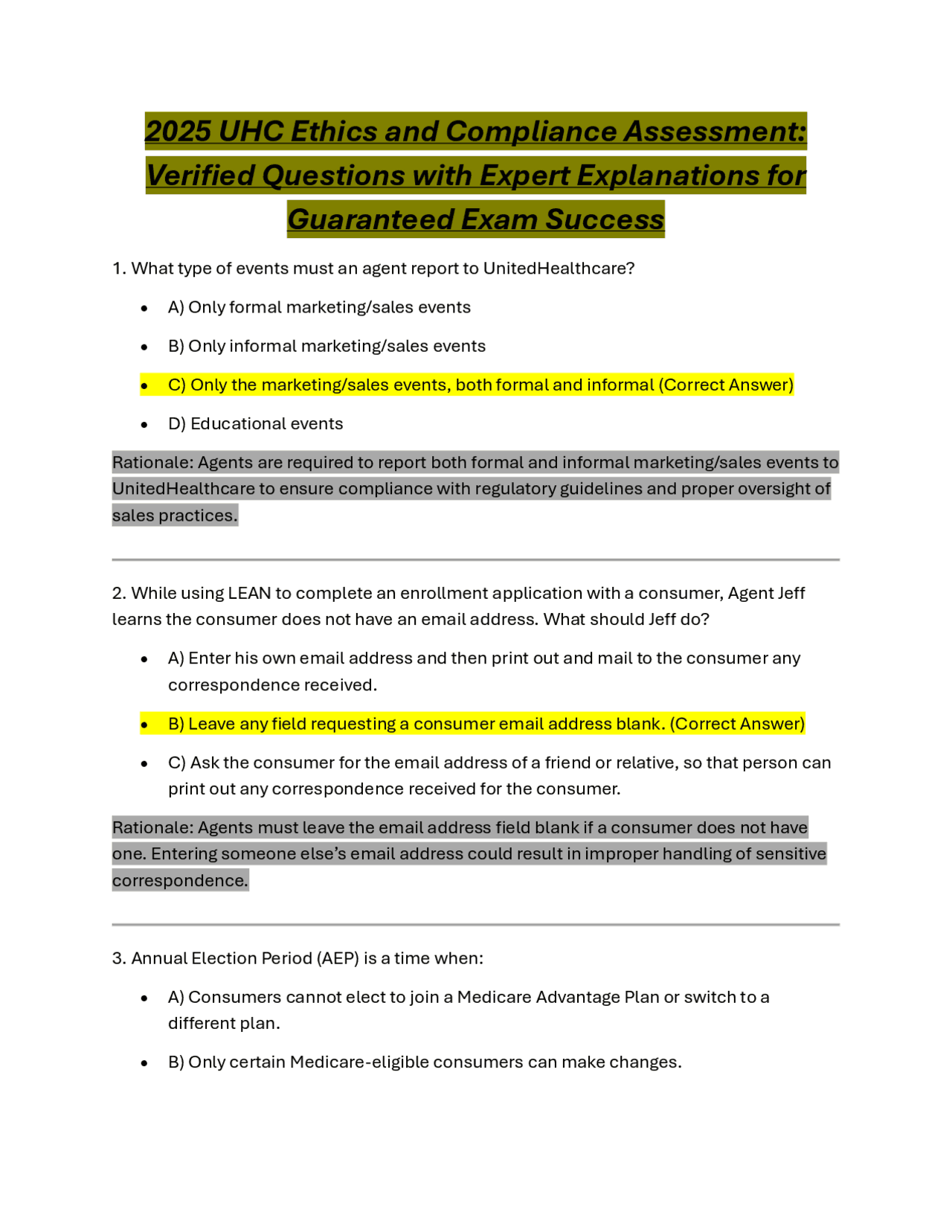 2025 UHC Ethics and Compliance Assessment: Verified Questions with Expert Explanations for Guaranteed Exam Success

1. What type of events must an agent report to UnitedHealthcare?

- A) Only formal marketing/sales events
- B) Only informal marketing/sales events
- C) Only the marketing/sales events, both formal and informal (Correct Answer)
- D) Educational events

Rationale: Agents are required to report both formal and informal marketing/sales events to UnitedHealthcare to ensure compliance with regulatory guidelines and proper oversight of sales practices.

2. While using LEAN to complete an enrollment application with a consumer, Agent Jeff learns the consumer does not have an email address. What should Jeff do?

- A) Enter his own email address and then print out and mail to the consumer any correspondence received.
- B) Leave any field requesting a consumer email address blank. (Correct Answer)
- C) Ask the consumer for the email address of a friend or relative, so that person can print out any correspondence received for the consumer.

Rationale: Agents must leave the email address field blank if a consumer does not have one. Entering someone else's email address could result in improper handling of sensitive correspondence.

3. Annual Election Period (AEP) is a time when:

- A) Consumers cannot elect to join a Medicare Advantage Plan or switch to a different plan.
- B) Only certain Medicare-eligible consumers can make changes.